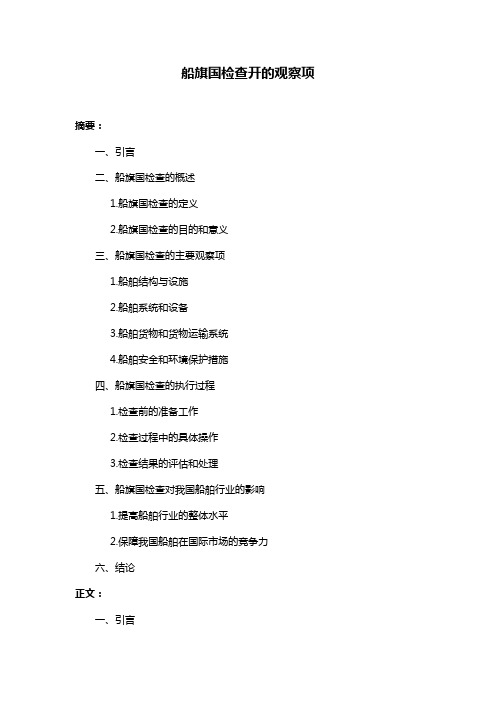 船旗国检查开的观察项

摘要：

一、引言

二、船旗国检查的概述

1.船旗国检查的定义

2.船旗国检查的目的和意义

三、船旗国检查的主要观察项

1.船舶结构与设施

2.船舶系统和设备

3.船舶货物和货物运输系统

4.船舶安全和环境保护措施

四、船旗国检查的执行过程

1.检查前的准备工作

2.检查过程中的具体操作

3.检查结果的评估和处理

五、船旗国检查对我国船舶行业的影响

1.提高船舶行业的整体水平

2.保障我国船舶在国际市场的竞争力

六、结论

正文：

一、引言